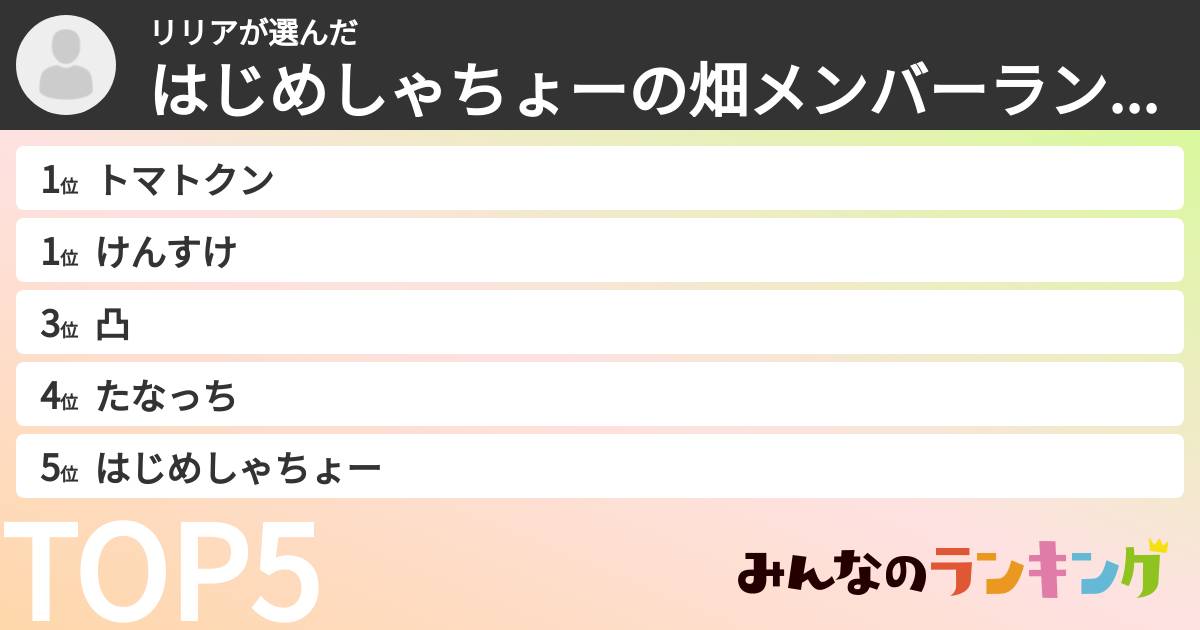 リリアが選んだ
はじめしゃちょーの畑メンバーラン...

1位 トマトクン
1位 けんすけ
3位 凸
4位 たなっち
5位 はじめしゃちょー

TOP5

みんなのランキング